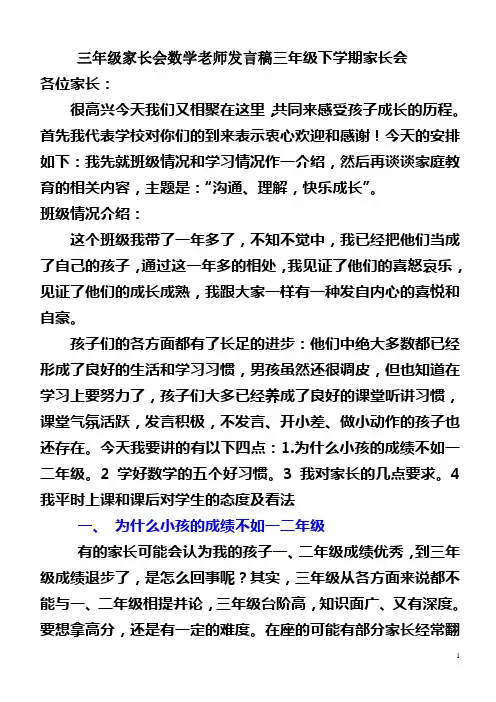 三年级家长会数学老师发言稿三年级下学期家长会

各位家长：

很高兴今天我们又相聚在这里，共同来感受孩子成长的历程。首先我代表学校对你们的到来表示衷心欢迎和感谢！今天的安排如下：我先就班级情况和学习情况作一介绍，然后再谈谈家庭教育的相关内容，主题是：“沟通、理解，快乐成长”。

班级情况介绍：

这个班级我带了一年多了，不知不觉中，我已经把他们当成了自己的孩子，通过这一年多的相处，我见证了他们的喜怒哀乐，见证了他们的成长成熟，我跟大家一样有一种发自内心的喜悦和自豪。

孩子们的各方面都有了长足的进步：他们中绝大多数都已经形成了良好的生活和学习习惯，男孩虽然还很调皮，但也知道在学习上要努力了，孩子们大多已经养成了良好的课堂听讲习惯，课堂气氛活跃，发言积极，不发言、开小差、做小动作的孩子也还存在。今天我要讲的有以下四点：1.为什么小孩的成绩不如一二年级。2 学好数学的五个好习惯。3 我对家长的几点要求。4 我平时上课和课后对学生的态度及看法

一、 为什么小孩的成绩不如一二年级

有的家长可能会认为我的孩子一、二年级成绩优秀，到三年级成绩退步了，是怎么回事呢？其实，三年级从各方面来说都不能与一、二年级相提并论，三年级台阶高，知识面广、又有深度。要想拿高分，还是有一定的难度。在座的可能有部分家长经常翻

1